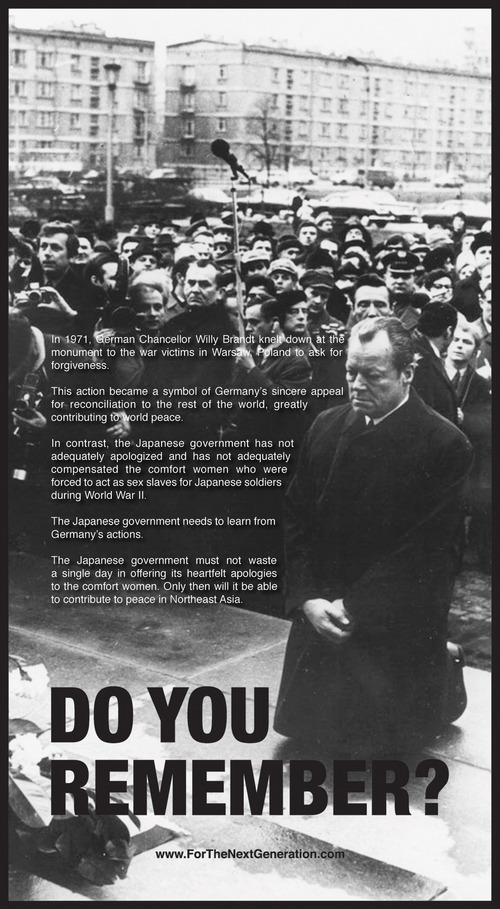 In 1971, German Chancellor Willy Brandt knelt down at the monument to the war victims in Warsaw, Poland to ask for forgiveness.

This action became a symbol of Germany's sincere appeal for reconciliation to the rest of the world, greatly contributing to world peace.

In contrast, the Japanese government has not adequately apologized and has not adequately compensated the comfort women who were forced to act as sex slaves for Japanese soldiers during World War II.

The Japanese government needs to learn from Germany's actions.

The Japanese government must not waste a single day in offering its heartfelt apologies to the comfort women. Only then will it be able to contribute to peace in Northeast Asia.

DO YOU
REMEMBER?

www.ForTheNextGeneration.com